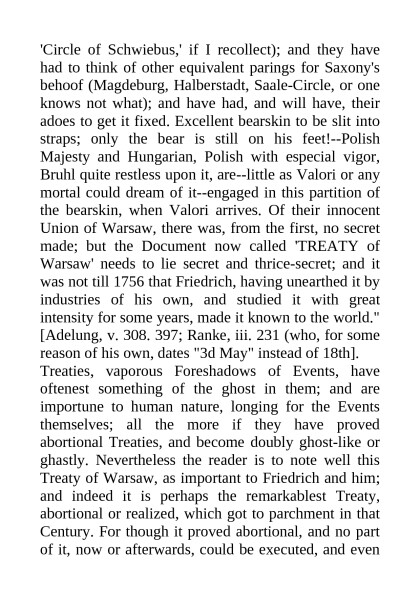 'Circle of Schwiebus,' if I recollect); and they have had to think of other equivalent parings for Saxony's behoof (Magdeburg, Halberstadt, Saale-Circle, or one knows not what); and have had, and will have, their adoes to get it fixed. Excellent bearskin to be slit into straps; only the bear is still on his feet!--Polish Majesty and Hungarian, Polish with especial vigor, Bruhl quite restless upon it, are--little as Valori or any mortal could dream of it--engaged in this partition of the bearskin, when Valori arrives. Of their innocent Union of Warsaw, there was, from the first, no secret made; but the Document now called 'TREATY of Warsaw' needs to lie secret and thrice-secret; and it was not till 1756 that Friedrich, having unearthed it by industries of his own, and studied it with great intensity for some years, made it known to the world." [Adelung, v. 308. 397; Ranke, iii. 231 (who, for some reason of his own, dates "3d May" instead of 18th].

Treaties, vaporous Foreshadows of Events, have oftenest something of the ghost in them; and are importune to human nature, longing for the Events themselves; all the more if they have proved abortional Treaties, and become doubly ghost-like or ghastly. Nevertheless the reader is to note well this Treaty of Warsaw, as important to Friedrich and him; and indeed it is perhaps the remarkablest Treaty, abortional or realized, which got to parchment in that Century. For though it proved abortional, and no part of it, now or afterwards, could be executed, and even